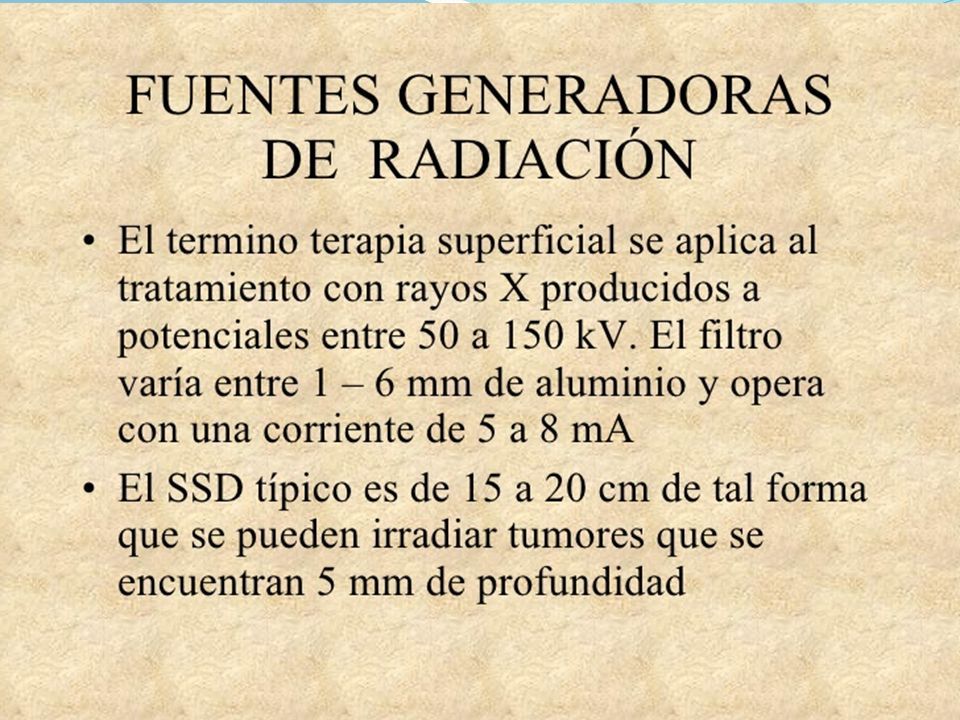 FUENTES GENERADORAS DE RADIACIÓN

• El termino terapia superficial se aplica al tratamiento con rayos X producidos a potenciales entre 50 a 150 kV. El filtro varía entre 1 – 6 mm de aluminio y opera con una corriente de 5 a 8 mA

• El SSD típico es de 15 a 20 cm de tal forma que se pueden irradiar tumores que se encuentran 5 mm de profundidad